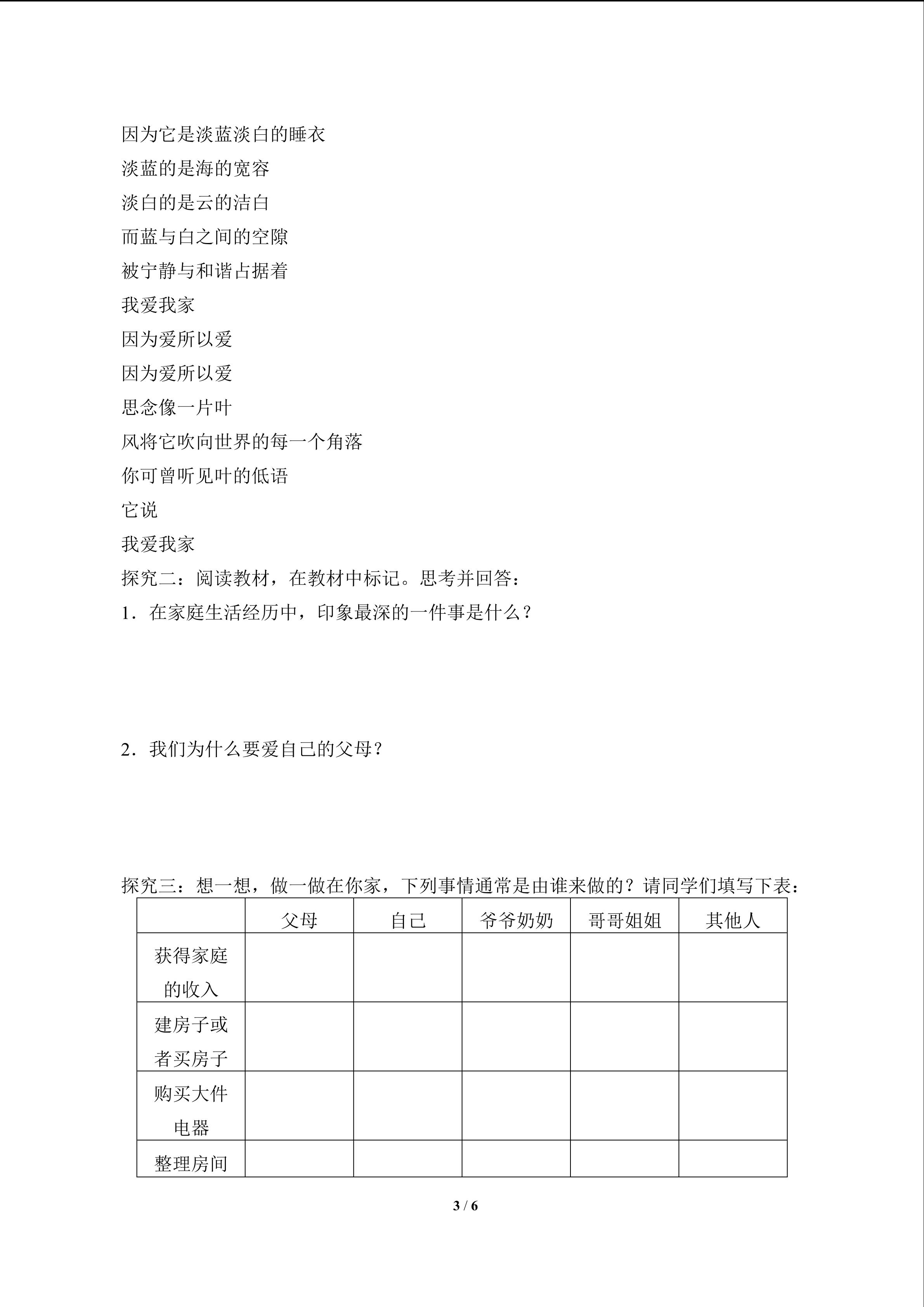 因为它是淡蓝淡白的睡衣
淡蓝的是海的宽容
淡白的是云的洁白
而蓝与白之间的空隙
被宁静与和谐占据着
我爱我家
因为爱所以爱
因为爱所以爱
思念像一片叶
风将它吹向世界的每一个角落
你可曾听见叶的低语
它说
我爱我家
探究二：阅读教材，在教材中标记。思考并回答：
1．在家庭生活经历中，印象最深的一件事是什么？

2．我们为什么要爱自己的父母？

探究三：想一想，做一做在你家，下列事情通常是由谁来做的？请同学们填写下表：

| | 父母 | 自己 | 爷爷奶奶 | 哥哥姐姐 | 其他人 |
|---|---|---|---|---|---|
| 获得家庭的收入 | | | | | |
| 建房子或者买房子 | | | | | |
| 购买大件电器 | | | | | |
| 整理房间 | | | | | |

3 / 6